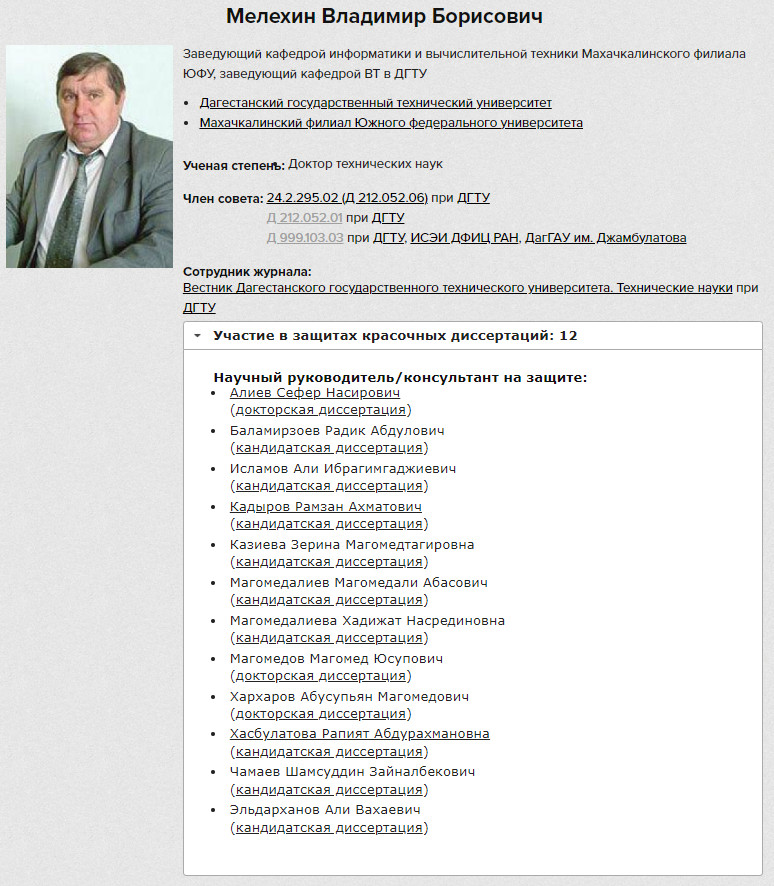 Мелехин Владимир Борисович

Заведующий кафедрой информатики и вычислительной техники Махачкалинского филиала ЮФУ, заведующий кафедрой ВТ в ДГТУ

- Дагестанский государственный технический университет
- Махачкалинский филиал Южного федерального университета

Ученая степень: Доктор технических наук

Член совета: 24.2.295.02 (Д 212.052.06) при ДГТУ
Д 212.052.01 при ДГТУ
Д 999.103.03 при ДГТУ, ИСЭИ ДФИЦ РАН, ДагГАУ им. Джамбулатова

Сотрудник журнала:
Вестник Дагестанского государственного технического университета. Технические науки при ДГТУ

Участие в защитах красочных диссертаций: 12

Научный руководитель/консультант на защите:
- Алиев Сефер Насирович (докторская диссертация)
- Баламирзоев Радик Абдулович (кандидатская диссертация)
- Исламов Али Ибрагимгаджиевич (кандидатская диссертация)
- Кадыров Рамзан Ахматович (кандидатская диссертация)
- Казиева Зерина Магомедтагировна (кандидатская диссертация)
- Магомедалиев Магомедали Абасович (кандидатская диссертация)
- Магомедалиева Хадижат Насрединовна (кандидатская диссертация)
- Магомедов Магомед Юсупович (докторская диссертация)
- Хархаров Абусупьян Магомедович (докторская диссертация)
- Хасбулатова Рапият Абдурахмановна (кандидатская диссертация)
- Чамаев Шамсуддин Зайналбекович (кандидатская диссертация)
- Эльдарханов Али Вахаевич (кандидатская диссертация)